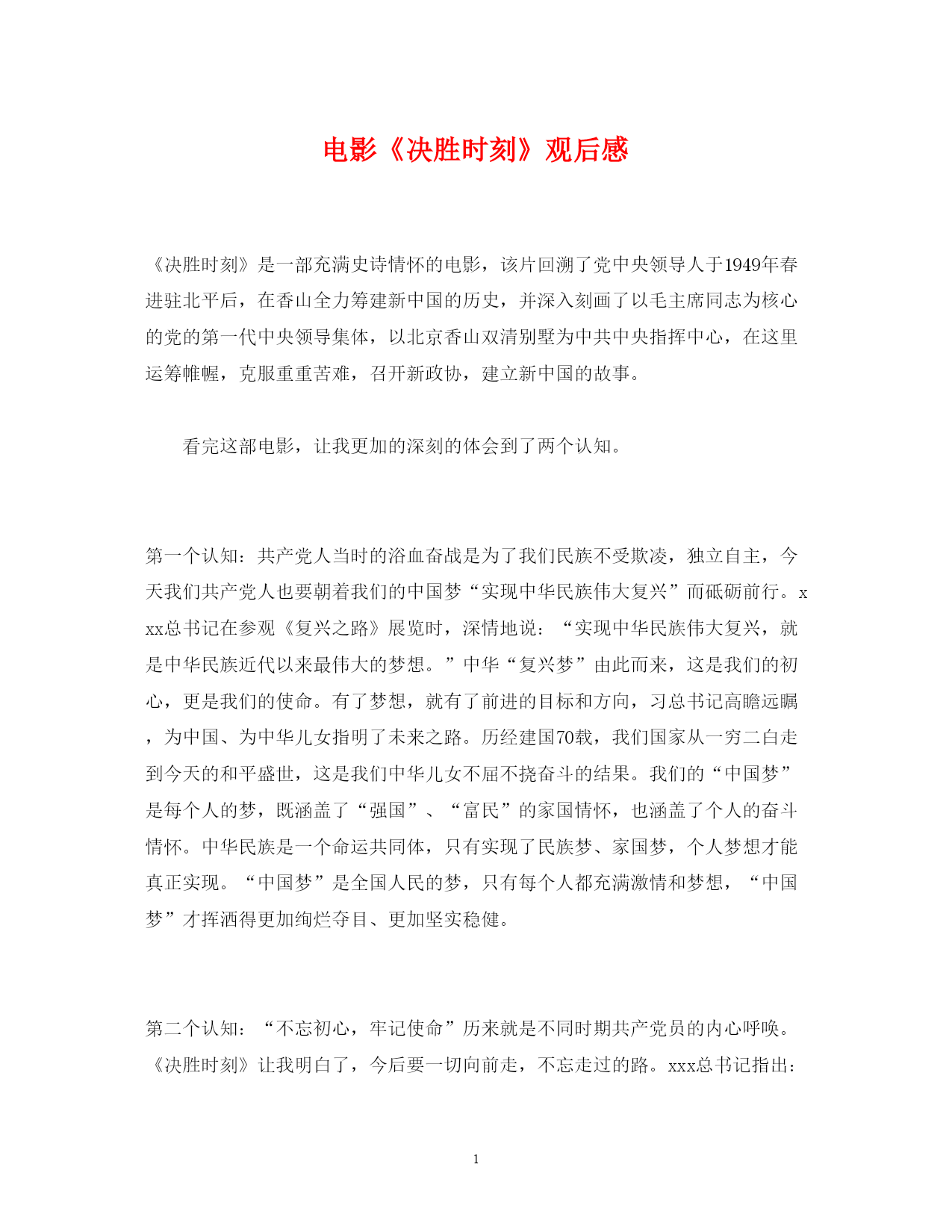 电影《决胜时刻》观后感

《决胜时刻》是一部充满史诗情怀的电影，该片回溯了党中央领导人于1949年春进驻北平后，在香山全力筹建新中国的历史，并深入刻画了以毛主席同志为核心的党的第一代中央领导集体，以北京香山双清别墅为中共中央指挥中心，在这里运筹帷幄，克服重重苦难，召开新政协，建立新中国的故事。

看完这部电影，让我更加的深刻的体会到了两个认知。

第一个认知：共产党人当时的浴血奋战是为了我们民族不受欺凌，独立自主，今天我们共产党人也要朝着我们的中国梦“实现中华民族伟大复兴”而砥砺前行。xxx总书记在参观《复兴之路》展览时，深情地说：“实现中华民族伟大复兴，就是中华民族近代以来最伟大的梦想。”中华“复兴梦”由此而来，这是我们的初心，更是我们的使命。有了梦想，就有了前进的目标和方向，习总书记高瞻远瞩，为中国、为中华儿女指明了未来之路。历经建国70载，我们国家从一穷二白走到今天的和平盛世，这是我们中华儿女不屈不挠奋斗的结果。我们的“中国梦”是每个人的梦，既涵盖了“强国”、“富民”的家国情怀，也涵盖了个人的奋斗情怀。中华民族是一个命运共同体，只有实现了民族梦、家国梦，个人梦想才能真正实现。“中国梦”是全国人民的梦，只有每个人都充满激情和梦想，“中国梦”才挥洒得更加绚烂夺目、更加坚实稳健。

第二个认知：“不忘初心，牢记使命”历来就是不同时期共产党员的内心呼唤。《决胜时刻》让我明白了，今后要一切向前走，不忘走过的路。xxx总书记指出：

1